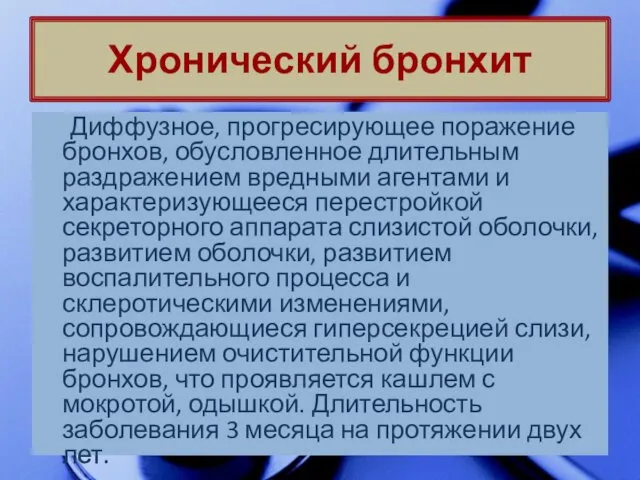 Хронический бронхит

Диффузное, прогресирующее поражение бронхов, обусловленное длительным раздражением вредными агентами и характеризующееся перестройкой секреторного аппарата слизистой оболочки, развитием оболочки, развитием воспалительного процесса и склеротическими изменениями, сопровождающиеся гиперсекрецией слизи, нарушением очистительной функции бронхов, что проявляется кашлем с мокротой, одышкой. Длительность заболевания 3 месяца на протяжении двух лет.